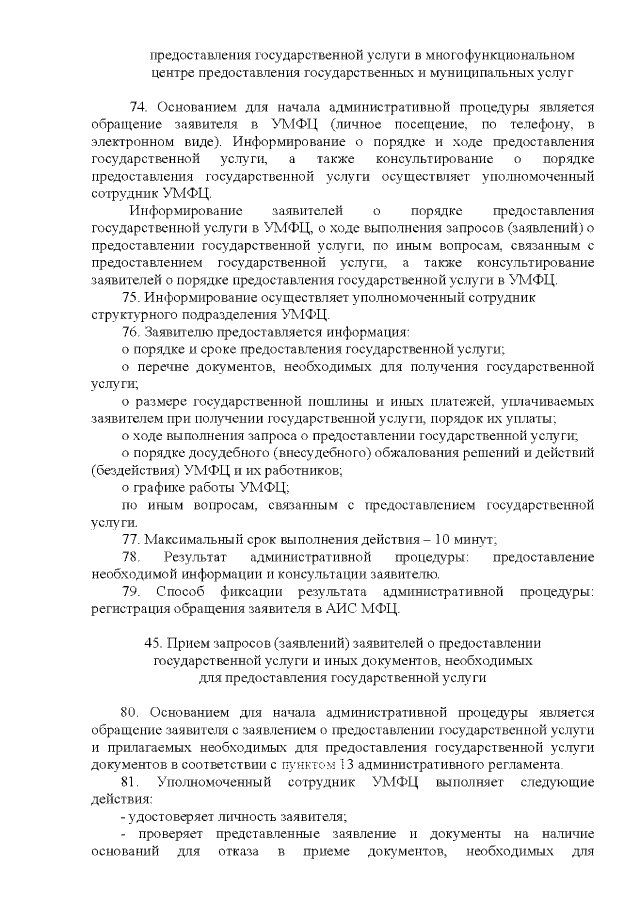 предоставления государственной услуги в многофункциональном центре предоставления государственных и муниципальных услуг

74. Основанием для начала административной процедуры является обращение заявителя в УМФЦ (личное посещение, по телефону, в электронном виде). Информирование о порядке и ходе предоставления государственной услуги, а также консультирование о порядке предоставления государственной услуги осуществляет уполномоченный сотрудник УМФЦ.

Информирование заявителей о порядке предоставления государственной услуги в УМФЦ, о ходе выполнения запросов (заявлений) о предоставлении государственной услуги, по иным вопросам, связанным с предоставлением государственной услуги, а также консультирование заявителей о порядке предоставления государственной услуги в УМФЦ.

75. Информирование осуществляет уполномоченный сотрудник структурного подразделения УМФЦ.

76. Заявителю предоставляется информация:

о порядке и сроке предоставления государственной услуги;

о перечне документов, необходимых для получения государственной услуги;

о размере государственной пошлины и иных платежей, уплачиваемых заявителем при получении государственной услуги, порядок их уплаты;

о ходе выполнения запроса о предоставлении государственной услуги;

о порядке досудебного (внесудебного) обжалования решений и действий (бездействия) УМФЦ и их работников;

о графике работы УМФЦ;

по иным вопросам, связанным с предоставлением государственной услуги.

77. Максимальный срок выполнения действия – 10 минут;

78. Результат административной процедуры: предоставление необходимой информации и консультации заявителю.

79. Способ фиксации результата административной процедуры: регистрация обращения заявителя в АИС МФЦ.

45. Прием запросов (заявлений) заявителей о предоставлении государственной услуги и иных документов, необходимых для предоставления государственной услуги

80. Основанием для начала административной процедуры является обращение заявителя с заявлением о предоставлении государственной услуги и прилагаемых необходимых для предоставления государственной услуги документов в соответствии с пунктом 13 административного регламента.

81. Уполномоченный сотрудник УМФЦ выполняет следующие действия:

- удостоверяет личность заявителя;

- проверяет представленные заявление и документы на наличие оснований для отказа в приеме документов, необходимых для